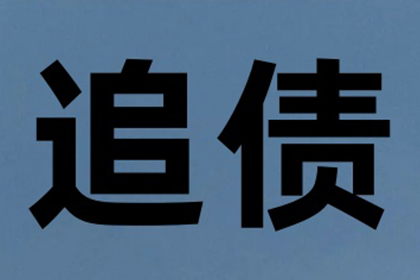 追债